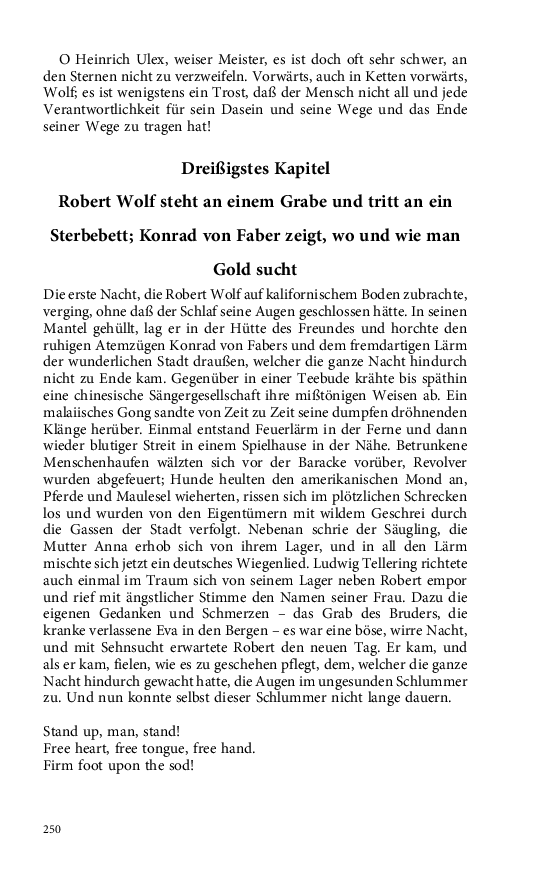 O Heinrich Ulex, weiser Meister, es ist doch oft sehr schwer, an den Sternen nicht zu verzweifeln. Vorwärts, auch in Ketten vorwärts, Wolf; es ist wenigstens ein Trost, daß der Mensch nicht all und jede Verantwortlichkeit für sein Dasein und seine Wege und das Ende seiner Wege zu tragen hat!

Dreißigstes Kapitel

Robert Wolf steht an einem Grabe und tritt an ein Sterbebett; Konrad von Faber zeigt, wo und wie man Gold sucht

Die erste Nacht, die Robert Wolf auf kalifornischem Boden zubrachte, verging, ohne daß der Schlaf seine Augen geschlossen hätte. In seinen Mantel gehüllt, lag er in der Hütte des Freundes und horchte den ruhigen Atemzügen Konrad von Fabers und dem fremdartigen Lärm der wunderlichen Stadt draußen, welcher die ganze Nacht hindurch nicht zu Ende kam. Gegenüber in einer Teebude krähte bis späthin eine chinesische Sängergesellschaft ihre mißtönigen Weisen ab. Ein malaiisches Gong sandte von Zeit zu Zeit seine dumpfen dröhnenden Klänge herüber. Einmal entstand Feuerlärm in der Ferne und dann wieder blutiger Streit in einem Spielhause in der Nähe. Betrunkene Menschenhaufen wälzten sich vor der Baracke vorüber, Revolver wurden abgefeuert; Hunde heulten den amerikanischen Mond an, Pferde und Maulesel wieherten, rissen sich im plötzlichen Schrecken los und wurden von den Eigentümern mit wildem Geschrei durch die Gassen der Stadt verfolgt. Nebenan schrie der Säugling, die Mutter Anna erhob sich von ihrem Lager, und in all den Lärm mischte sich jetzt ein deutsches Wiegenlied. Ludwig Tellering richtete auch einmal im Traum sich von seinem Lager neben Robert empor und rief mit ängstlicher Stimme den Namen seiner Frau. Dazu die eigenen Gedanken und Schmerzen – das Grab des Bruders, die kranke verlassene Eva in den Bergen – es war eine böse, wirre Nacht, und mit Sehnsucht erwartete Robert den neuen Tag. Er kam, und als er kam, fielen, wie es zu geschehen pflegt, dem, welcher die ganze Nacht hindurch gewacht hatte, die Augen im ungesunden Schlummer zu. Und nun konnte selbst dieser Schlummer nicht lange dauern.

Stand up, man, stand!
Free heart, free tongue, free hand.
Firm foot upon the sod!

250